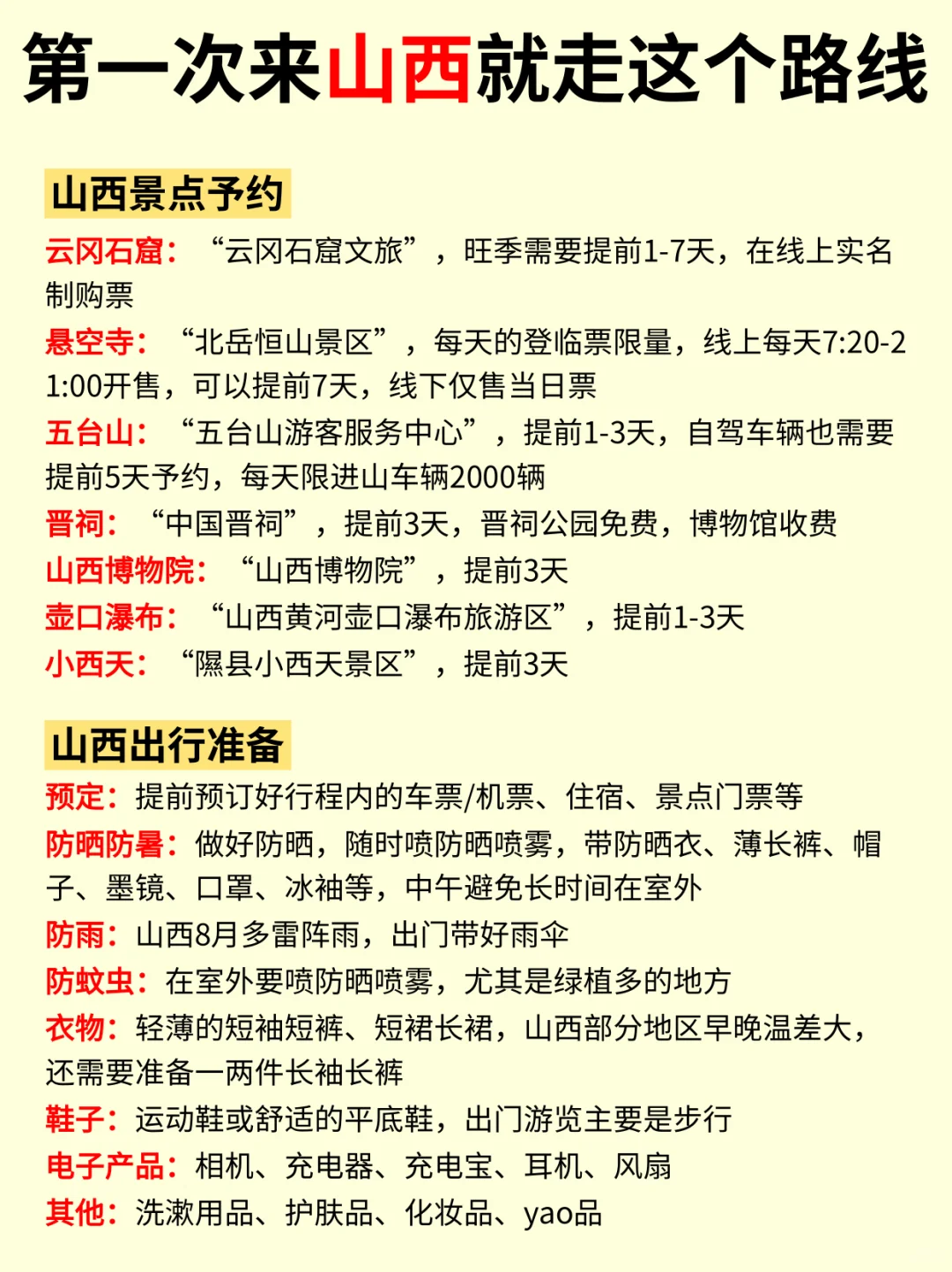 第一次来山西就走这个路线

山西景点予约

云冈石窟：“云冈石窟文旅”，旺季需要提前1-7天，在线上实名制购票

悬空寺：“北岳恒山景区”，每天的登临票限量，线上每天7:20-21:00开售，可以提前7天，线下仅售当日票

五台山：“五台山游客服务中心”，提前1-3天，自驾车辆也需要提前5天予约，每天限进山车辆2000辆

晋祠：“中国晋祠”，提前3天，晋祠公园免费，博物馆收费

山西博物院：“山西博物院”，提前3天

壶口瀑布：“山西黄河壶口瀑布旅游区”，提前1-3天

小西天：“隰县小西天景区”，提前3天

山西出行准备

预定：提前预订好行程内的车票/机票、住宿、景点门票等

防晒防暑：做好防晒，随时喷防晒喷雾，带防晒衣、薄长裤、帽子、墨镜、口罩、冰袖等，中午避免长时间在室外

防雨：山西8月多雷阵雨，出门带好雨伞

防蚊虫：在室外要喷防晒喷雾，尤其是绿植多的地方

衣物：轻薄的短袖短裤、短裙长裙，山西部分地区早晚温差大，还需要准备一两件长袖长裤

鞋子：运动鞋或舒适的平底鞋，出门游览主要是步行

电子产品：相机、充电器、充电宝、耳机、风扇

其他：洗漱用品、护肤品、化妆品、yao品